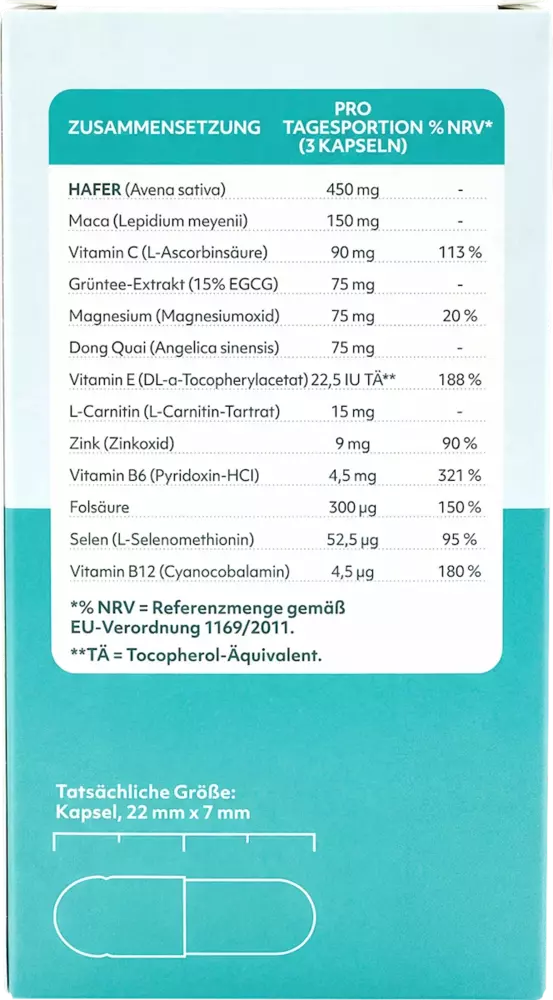 | ZUSAMMENSETZUNG | PRO TAGESPORTION (3 KAPSELN) | % NRV* |
|---|---|---|
| HAFER (Avena sativa) | 450 mg | - |
| Maca (Lepidium meyenii) | 150 mg | - |
| Vitamin C (L-Ascorbinsäure) | 90 mg | 113 % |
| Grüntee-Extrakt (15% EGCG) | 75 mg | - |
| Magnesium (Magnesiumoxid) | 75 mg | 20 % |
| Dong Quai (Angelica sinensis) | 75 mg | - |
| Vitamin E (DL-a-Tocopherylacetat) | 22,5 IU TÄ** | 188 % |
| L-Carnitin (L-Carnitin-Tartrat) | 15 mg | - |
| Zink (Zinkoxid) | 9 mg | 90 % |
| Vitamin B6 (Pyridoxin-HCl) | 4,5 mg | 321 % |
| Folsäure | 300 µg | 150 % |
| Selen (L-Selenomethionin) | 52,5 µg | 95 % |
| Vitamin B12 (Cyanocobalamin) | 4,5 µg | 180 % |

*% NRV = Referenzmenge gemäß EU-Verordnung 1169/2011.
**TÄ = Tocopherol-Äquivalent.

Tatsächliche Größe:
Kapsel, 22 mm x 7 mm